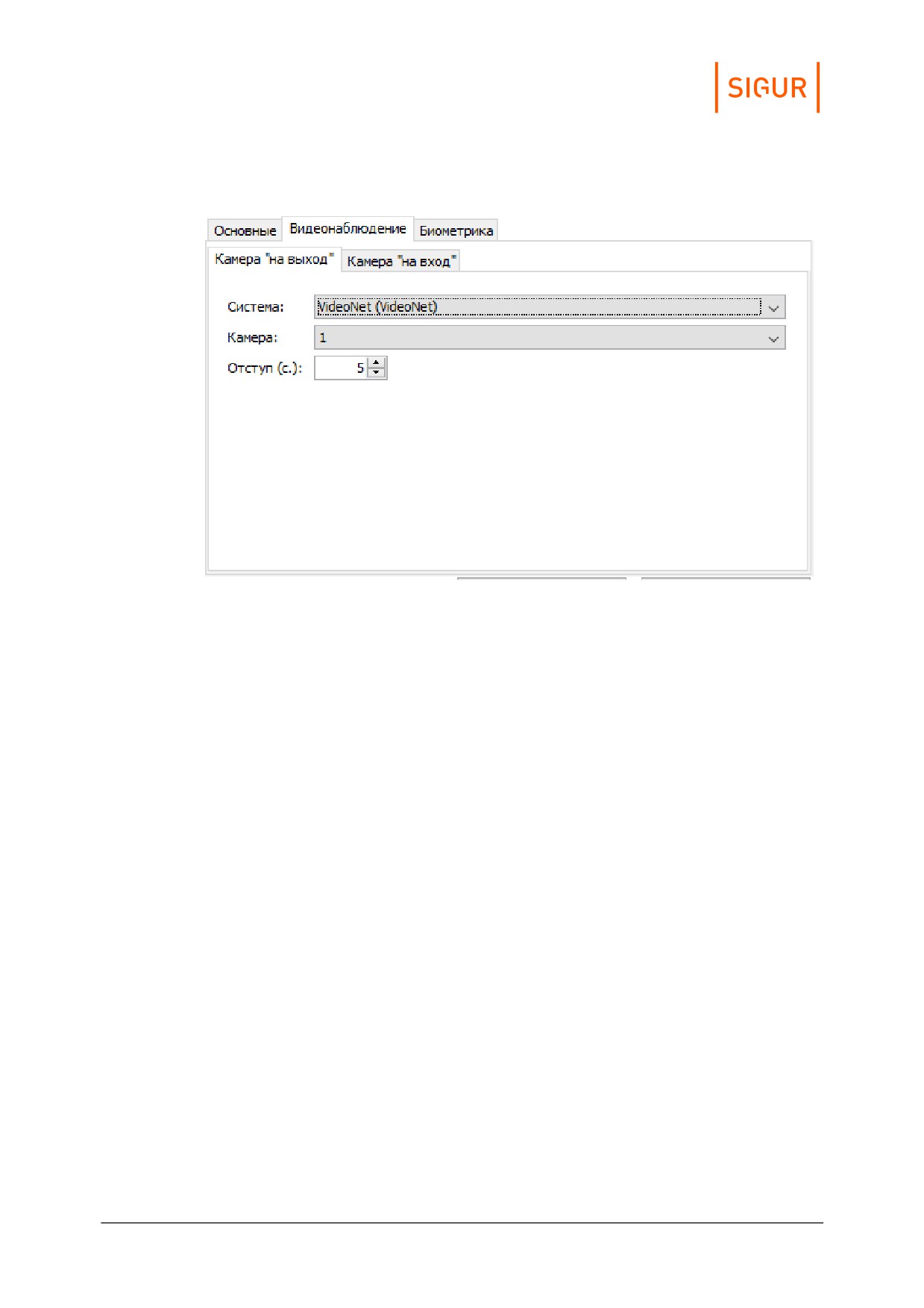 SIGUR

Основные Видеонаблюдение Биометрика

Камера "на выход" Камера "на вход"

Система: VideoNet (VideoNet)

Камера: 1

Отступ (с.): 5